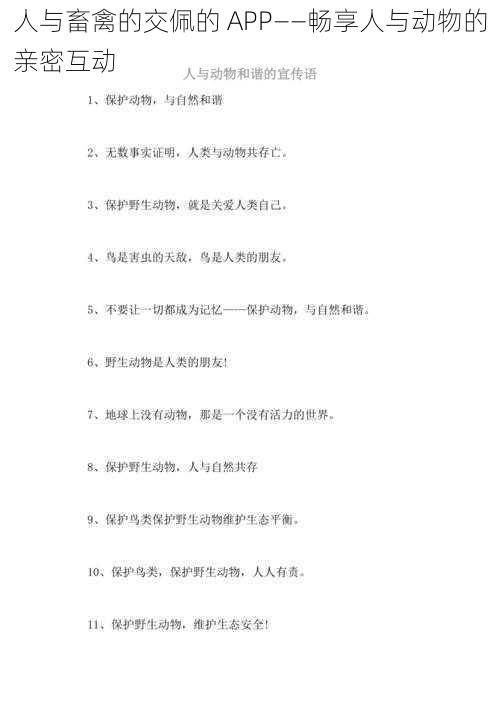 人与畜禽的交佩的 APP——畅享人与动物的亲密互动

人与动物和谐的宣传语

1、保护动物，与自然和谐

2、无数事实证明，人类与动物共存亡。

3、保护野生动物，就是关爱人类自己。

4、鸟是害虫的天敌，鸟是人类的朋友。

5、不要让一切都成为记忆——保护动物，与自然和谐。

6、野生动物是人类的朋友！

7、地球上没有动物，那是一个没有活力的世界。

8、保护野生动物，人与自然共存

9、保护鸟类保护野生动物维护生态平衡。

10、保护鸟类，保护野生动物，人人有责。

11、保护野生动物，维护生态安全！